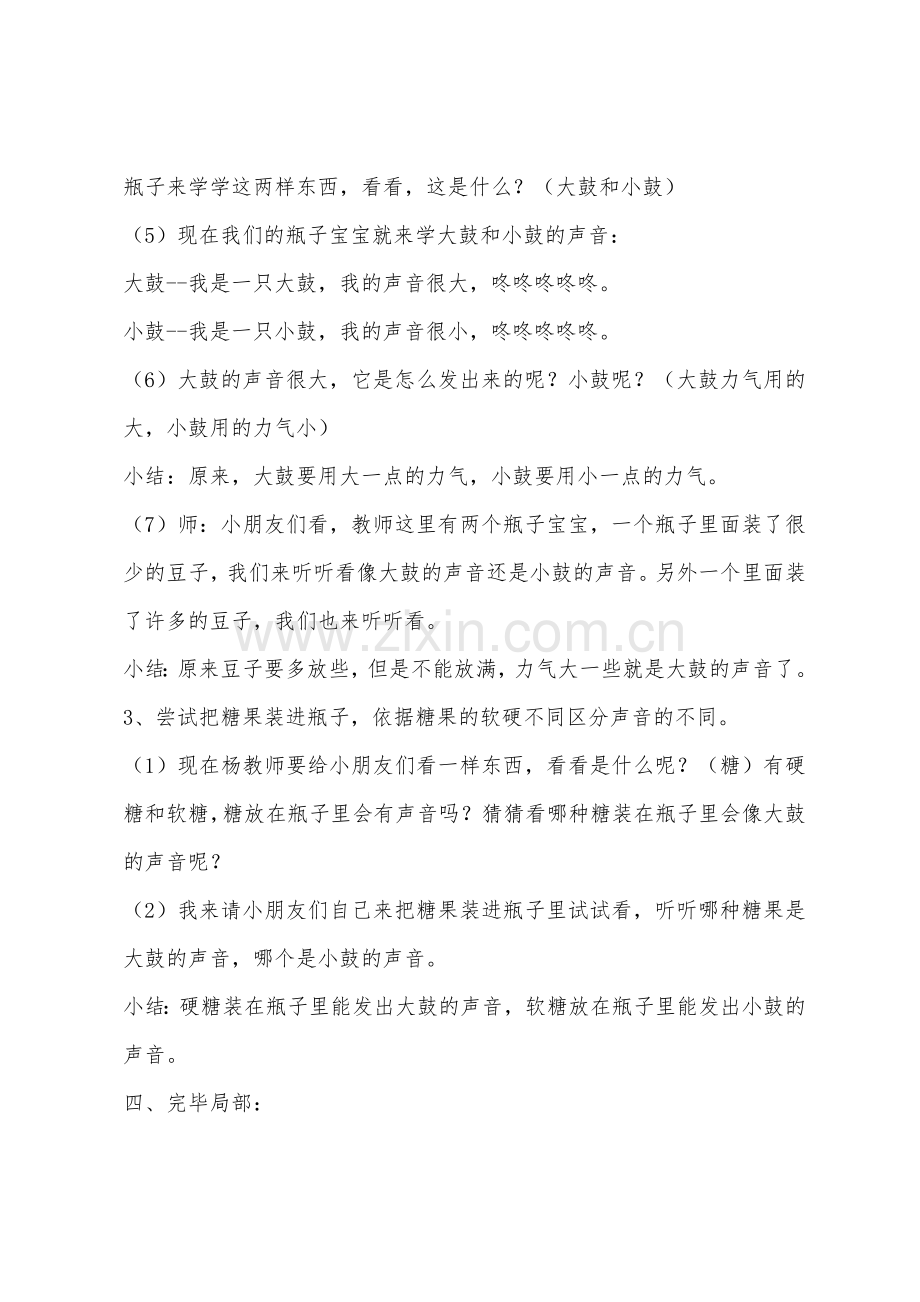 瓶子来学学这两样东西，看看，这是什么？（大鼓和小鼓）

（5）现在我们的瓶子宝宝就来学大鼓和小鼓的声音：

大鼓--我是一只大鼓，我的声音很大，咚咚咚咚咚。

小鼓--我是一只小鼓，我的声音很小，咚咚咚咚咚。

（6）大鼓的声音很大，它是怎么发出来的呢？小鼓呢？（大鼓力气用的大，小鼓用的力气小）

小结：原来，大鼓要用大一点的力气，小鼓要用小一点的力气。

（7）师：小朋友们看，教师这里有两个瓶子宝宝，一个瓶子里面装了很少的豆子，我们来听听看像大鼓的声音还是小鼓的声音。另外一个里面装了许多的豆子，我们也来听听看。

小结:原来豆子要多放些，但是不能放满，力气大一些就是大鼓的声音了。

3、尝试把糖果装进瓶子，依据糖果的软硬不同区分声音的不同。

（1）现在杨教师要给小朋友们看一样东西，看看是什么呢？（糖）有硬糖和软糖，糖放在瓶子里会有声音吗？猜猜看哪种糖装在瓶子里会像大鼓的声音呢？

（2）我来请小朋友们自己来把糖果装进瓶子里试试看，听听哪种糖果是大鼓的声音，哪个是小鼓的声音。

小结:硬糖装在瓶子里能发出大鼓的声音，软糖放在瓶子里能发出小鼓的声音。

四、完毕局部：

www.zixin.com.cn